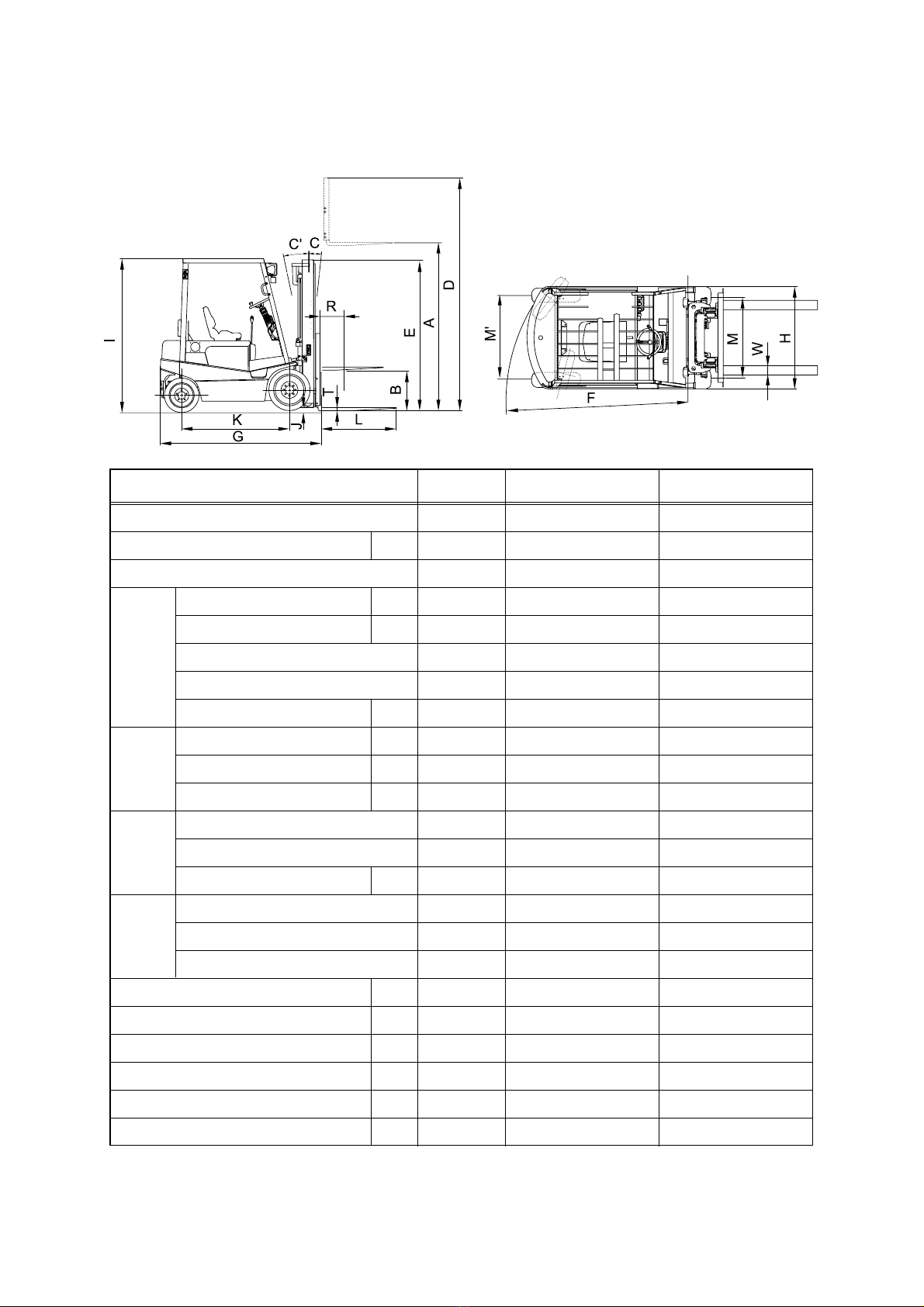 C' C
R
I
E
A
D
B
T
K
J
L
G
M'
F
M
W
H